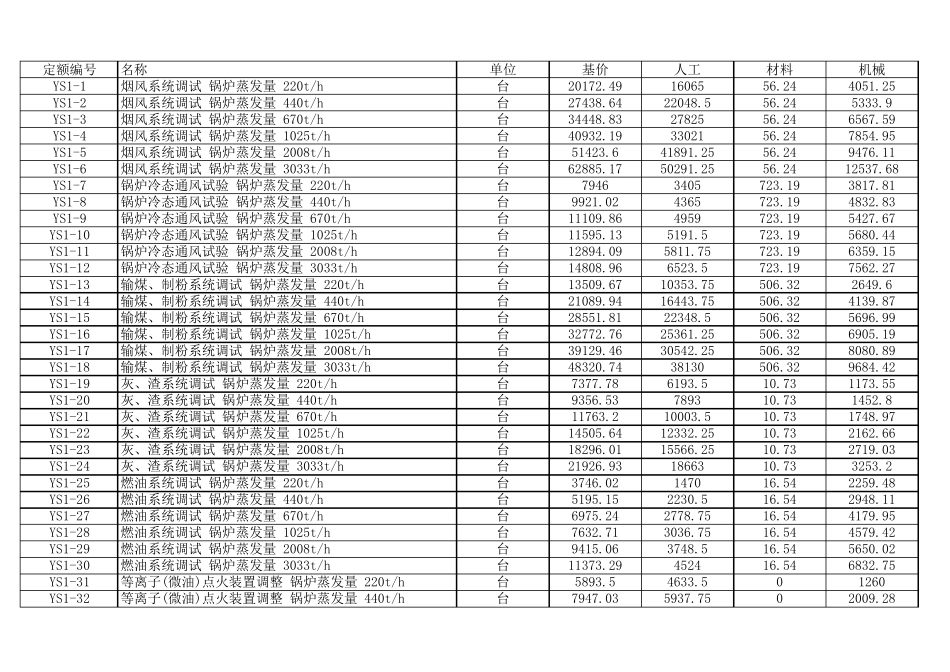 | 定额编号 | 名称 | 单位 | 基价 | 人工 | 材料 | 机械 |
|---|---|---|---|---|---|---|
| YS1-1 | 烟风系统调试 锅炉蒸发量 220t/h | 台 | 20172.49 | 16065 | 56.24 | 4051.25 |
| YS1-2 | 烟风系统调试 锅炉蒸发量 440t/h | 台 | 27438.64 | 22048.5 | 56.24 | 5333.9 |
| YS1-3 | 烟风系统调试 锅炉蒸发量 670t/h | 台 | 34448.83 | 27825 | 56.24 | 6567.59 |
| YS1-4 | 烟风系统调试 锅炉蒸发量 1025t/h | 台 | 40932.19 | 33021 | 56.24 | 7854.95 |
| YS1-5 | 烟风系统调试 锅炉蒸发量 2008t/h | 台 | 51423.6 | 41891.25 | 56.24 | 9476.11 |
| YS1-6 | 烟风系统调试 锅炉蒸发量 3033t/h | 台 | 62885.17 | 50291.25 | 56.24 | 12537.68 |
| YS1-7 | 锅炉冷态通风试验 锅炉蒸发量 220t/h | 台 | 7946 | 3405 | 723.19 | 3817.81 |
| YS1-8 | 锅炉冷态通风试验 锅炉蒸发量 440t/h | 台 | 9921.02 | 4365 | 723.19 | 4832.83 |
| YS1-9 | 锅炉冷态通风试验 锅炉蒸发量 670t/h | 台 | 11109.86 | 4959 | 723.19 | 5427.67 |
| YS1-10 | 锅炉冷态通风试验 锅炉蒸发量 1025t/h | 台 | 11595.13 | 5191.5 | 723.19 | 5680.44 |
| YS1-11 | 锅炉冷态通风试验 锅炉蒸发量 2008t/h | 台 | 12894.09 | 5811.75 | 723.19 | 6359.15 |
| YS1-12 | 锅炉冷态通风试验 锅炉蒸发量 3033t/h | 台 | 14808.96 | 6523.5 | 723.19 | 7562.27 |
| YS1-13 | 输煤、制粉系统调试 锅炉蒸发量 220t/h | 台 | 13509.67 | 10353.75 | 506.32 | 2649.6 |
| YS1-14 | 输煤、制粉系统调试 锅炉蒸发量 440t/h | 台 | 21089.94 | 16443.75 | 506.32 | 4139.87 |
| YS1-15 | 输煤、制粉系统调试 锅炉蒸发量 670t/h | 台 | 28551.81 | 22348.5 | 506.32 | 5696.99 |
| YS1-16 | 输煤、制粉系统调试 锅炉蒸发量 1025t/h | 台 | 32772.76 | 25361.25 | 506.32 | 6905.19 |
| YS1-17 | 输煤、制粉系统调试 锅炉蒸发量 2008t/h | 台 | 39129.46 | 30542.25 | 506.32 | 8080.89 |
| YS1-18 | 输煤、制粉系统调试 锅炉蒸发量 3033t/h | 台 | 48320.74 | 38130 | 506.32 | 9684.42 |
| YS1-19 | 灰、渣系统调试 锅炉蒸发量 220t/h | 台 | 7377.78 | 6193.5 | 10.73 | 1173.55 |
| YS1-20 | 灰、渣系统调试 锅炉蒸发量 440t/h | 台 | 9356.53 | 7893 | 10.73 | 1452.8 |
| YS1-21 | 灰、渣系统调试 锅炉蒸发量 670t/h | 台 | 11763.2 | 10003.5 | 10.73 | 1748.97 |
| YS1-22 | 灰、渣系统调试 锅炉蒸发量 1025t/h | 台 | 14505.64 | 12332.25 | 10.73 | 2162.66 |
| YS1-23 | 灰、渣系统调试 锅炉蒸发量 2008t/h | 台 | 18296.01 | 15566.25 | 10.73 | 2719.03 |
| YS1-24 | 灰、渣系统调试 锅炉蒸发量 3033t/h | 台 | 21926.93 | 18663 | 10.73 | 3253.2 |
| YS1-25 | 燃油系统调试 锅炉蒸发量 220t/h | 台 | 3746.02 | 1470 | 16.54 | 2259.48 |
| YS1-26 | 燃油系统调试 锅炉蒸发量 440t/h | 台 | 5195.15 | 2230.5 | 16.54 | 2948.11 |
| YS1-27 | 燃油系统调试 锅炉蒸发量 670t/h | 台 | 6975.24 | 2778.75 | 16.54 | 4179.95 |
| YS1-28 | 燃油系统调试 锅炉蒸发量 1025t/h | 台 | 7632.71 | 3036.75 | 16.54 | 4579.42 |
| YS1-29 | 燃油系统调试 锅炉蒸发量 2008t/h | 台 | 9415.06 | 3748.5 | 16.54 | 5650.02 |
| YS1-30 | 燃油系统调试 锅炉蒸发量 3033t/h | 台 | 11373.29 | 4524 | 16.54 | 6832.75 |
| YS1-31 | 等离子(微油)点火装置调整 锅炉蒸发量 220t/h | 台 | 5893.5 | 4633.5 | 0 | 1260 |
| YS1-32 | 等离子(微油)点火装置调整 锅炉蒸发量 440t/h | 台 | 7947.03 | 5937.75 | 0 | 2009.28 |